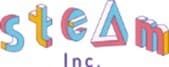 steAm
Inc.